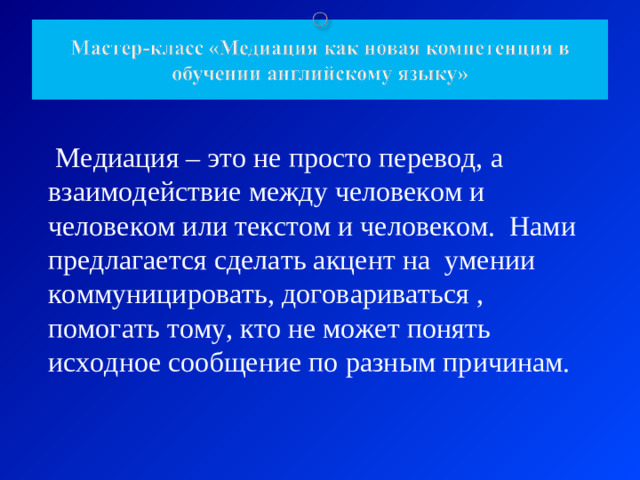 Мастер-класс «Медиация как новая компетенция в обучении английскому языку»

Медиация – это не просто перевод, а взаимодействие между человеком и человеком или текстом и человеком. Нами предлагается сделать акцент на умении коммуницировать, договариваться , помогать тому, кто не может понять исходное сообщение по разным причинам.